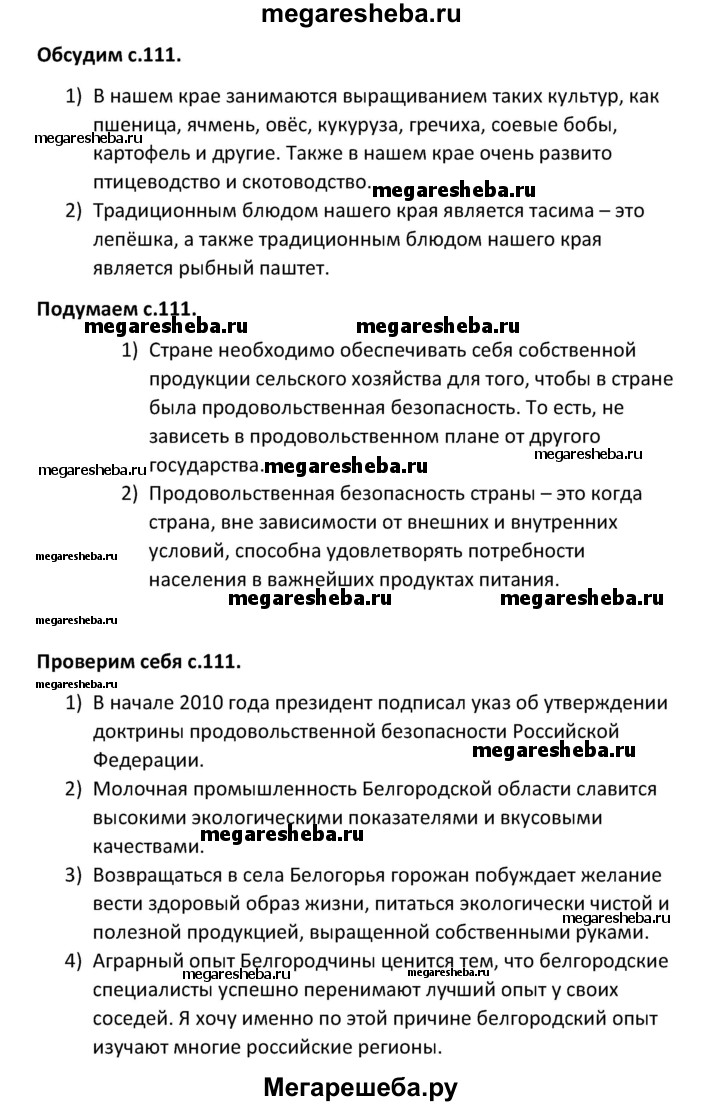 megaresheba.ru

Обсудим с.111.

1) В нашем крае занимаются выращиванием таких культур, как пшеница, ячмень, овёс, кукуруза, гречиха, соевые бобы, картофель и другие. Также в нашем крае очень развито птицеводство и скотоводство.

megaresheba.ru megaresheba.ru

2) Традиционным блюдом нашего края является тасима – это лепёшка, а также традиционным блюдом нашего края является рыбный паштет.

Подумаем с.111.

megaresheba.ru megaresheba.ru

1) Стране необходимо обеспечивать себя собственной продукции сельского хозяйства для того, чтобы в стране была продовольственная безопасность. То есть, не зависеть в продовольственном плане от другого государства.

megaresheba.ru megaresheba.ru megaresheba.ru

2) Продовольственная безопасность страны – это когда страна, вне зависимости от внешних и внутренних условий, способна удовлетворять потребности населения в важнейших продуктах питания.

megaresheba.ru megaresheba.ru megaresheba.ru megaresheba.ru

Проверим себя с.111.

megaresheba.ru

1) В начале 2010 года президент подписал указ об утверждении доктрины продовольственной безопасности Российской Федерации.

megaresheba.ru

2) Молочная промышленность Белгородской области славится высокими экологическими показателями и вкусовыми качествами.

megaresheba.ru

3) Возвращаться в села Белогорья горожан побуждает желание вести здоровый образ жизни, питаться экологически чистой и полезной продукцией, выращенной собственными руками.

megaresheba.ru

4) Аграрный опыт Белгородчины ценится тем, что белгородские специалисты успешно перенимают лучший опыт у своих соседей. Я хочу именно по этой причине белгородский опыт изучают многие российские регионы.

megaresheba.ru

Мегарешеба.ру